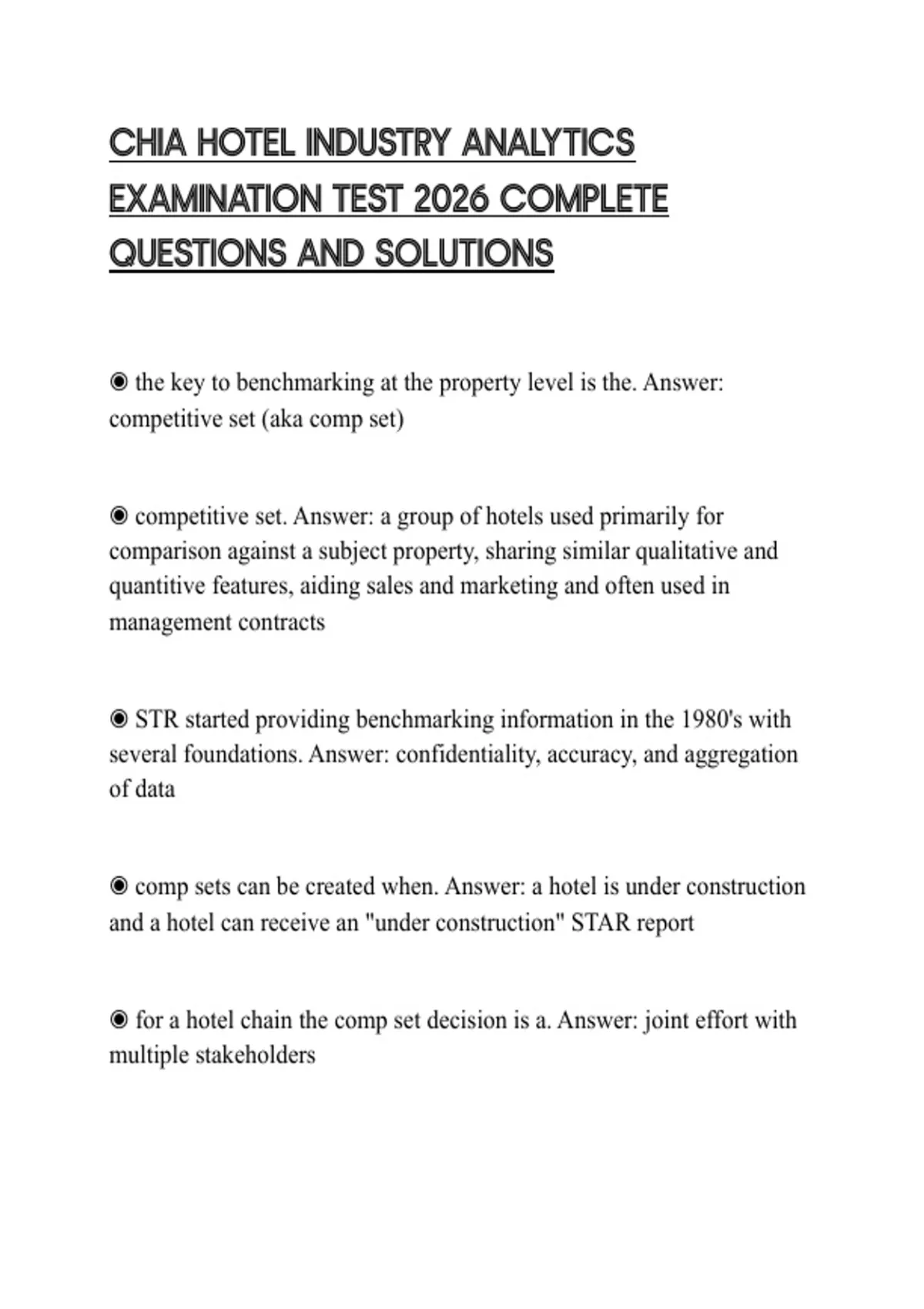 CHIA HOTEL INDUSTRY ANALYTICS EXAMINATION TEST 2026 COMPLETE QUESTIONS AND SOLUTIONS

◉ the key to benchmarking at the property level is the. Answer: competitive set (aka comp set)

◉ competitive set. Answer: a group of hotels used primarily for comparison against a subject property, sharing similar qualitative and quantitive features, aiding sales and marketing and often used in management contracts

◉ STR started providing benchmarking information in the 1980's with several foundations. Answer: confidentiality, accuracy, and aggregation of data

◉ comp sets can be created when. Answer: a hotel is under construction and a hotel can receive an "under construction" STAR report

◉ for a hotel chain the comp set decision is a. Answer: joint effort with multiple stakeholders